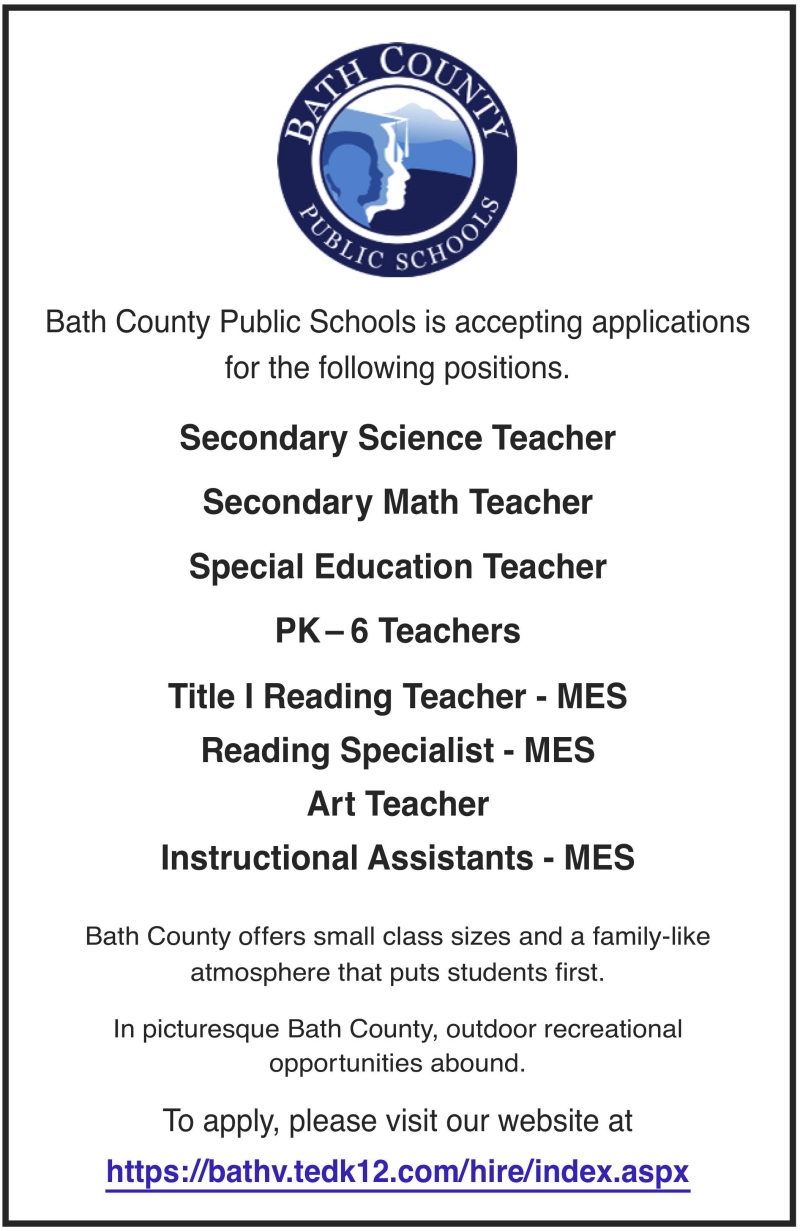 BATH COUNTY
PUBLIC SCHOOLS

Bath County Public Schools is accepting applications for the following positions.

Secondary Science Teacher

Secondary Math Teacher

Special Education Teacher

PK – 6 Teachers

Title I Reading Teacher - MES
Reading Specialist - MES
Art Teacher
Instructional Assistants - MES

Bath County offers small class sizes and a family-like atmosphere that puts students first.

In picturesque Bath County, outdoor recreational opportunities abound.

To apply, please visit our website at
https://bathv.tedk12.com/hire/index.aspx